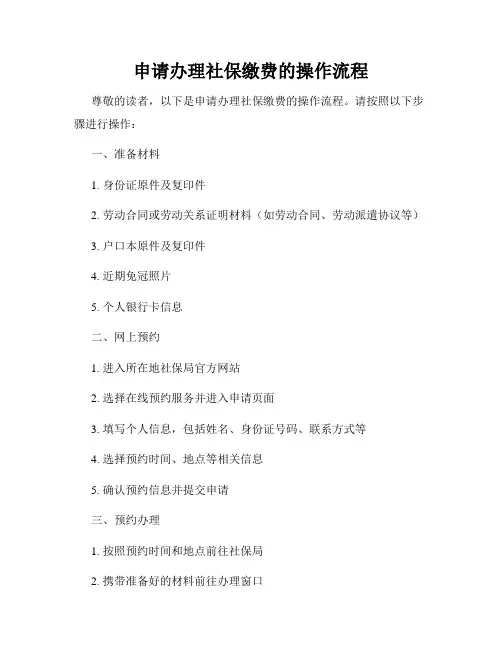 申请办理社保缴费的操作流程

尊敬的读者，以下是申请办理社保缴费的操作流程。请按照以下步骤进行操作：

一、准备材料

1. 身份证原件及复印件

2. 劳动合同或劳动关系证明材料（如劳动合同、劳动派遣协议等）

3. 户口本原件及复印件

4. 近期免冠照片

5. 个人银行卡信息

二、网上预约

1. 进入所在地社保局官方网站

2. 选择在线预约服务并进入申请页面

3. 填写个人信息，包括姓名、身份证号码、联系方式等

4. 选择预约时间、地点等相关信息

5. 确认预约信息并提交申请

三、预约办理

1. 按照预约时间和地点前往社保局

2. 携带准备好的材料前往办理窗口